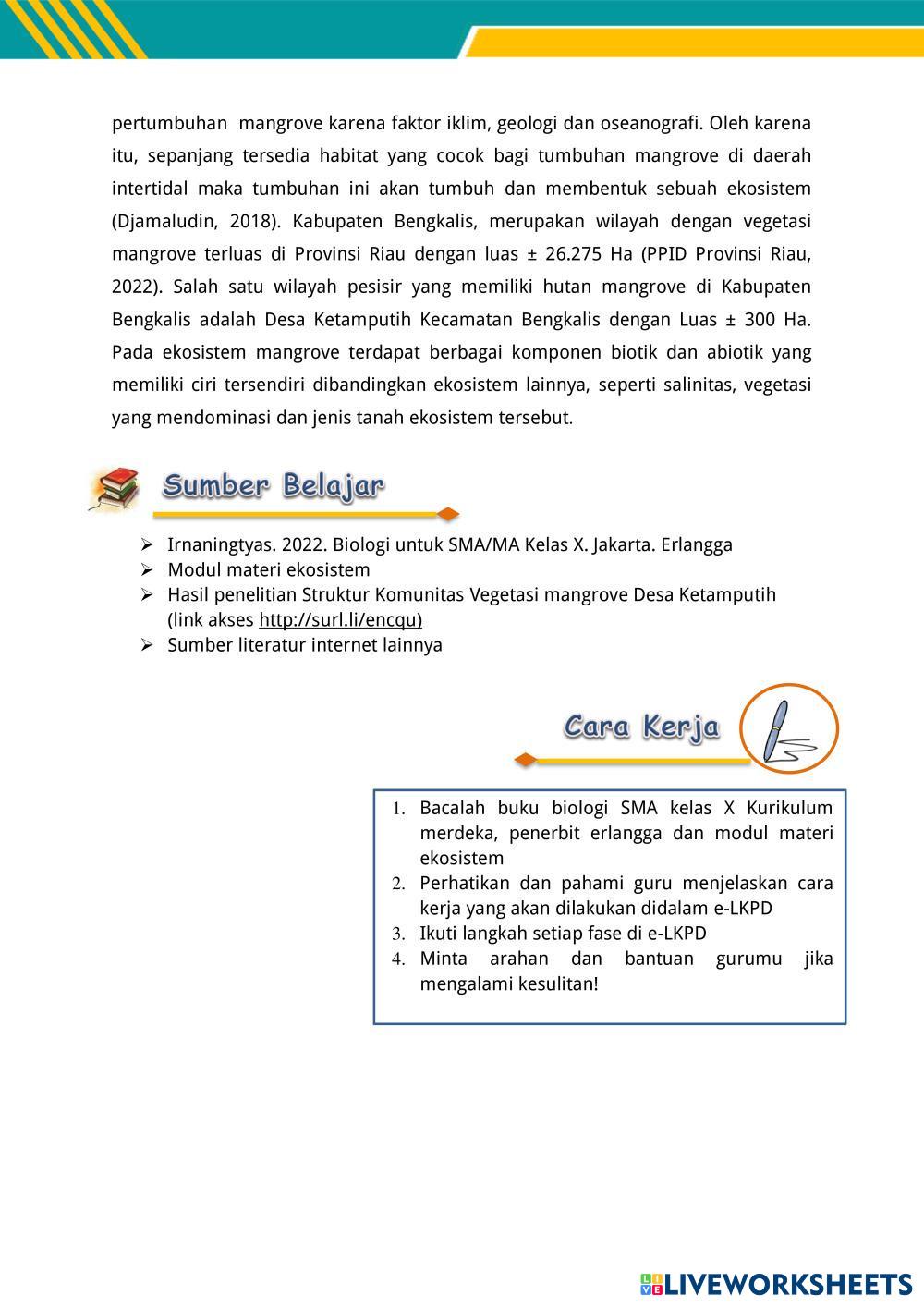 pertumbuhan mangrove karena faktor iklim, geologi dan oseanografi. Oleh karena itu, sepanjang tersedia habitat yang cocok bagi tumbuhan mangrove di daerah intertidal maka tumbuhan ini akan tumbuh dan membentuk sebuah ekosistem (Djamaludin, 2018). Kabupaten Bengkalis, merupakan wilayah dengan vegetasi mangrove terluas di Provinsi Riau dengan luas ± 26.275 Ha (PPID Provinsi Riau, 2022). Salah satu wilayah pesisir yang memiliki hutan mangrove di Kabupaten Bengkalis adalah Desa Ketamputih Kecamatan Bengkalis dengan Luas ± 300 Ha. Pada ekosistem mangrove terdapat berbagai komponen biotik dan abiotik yang memiliki ciri tersendiri dibandingkan ekosistem lainnya, seperti salinitas, vegetasi yang mendominasi dan jenis tanah ekosistem tersebut.

Sumber Belajar

➢ Irnaningtyas. 2022. Biologi untuk SMA/MA Kelas X. Jakarta. Erlangga
➢ Modul materi ekosistem
➢ Hasil penelitian Struktur Komunitas Vegetasi mangrove Desa Ketamputih (link akses http://surl.li/encqu)
➢ Sumber literatur internet lainnya

Cara Kerja

1. Bacalah buku biologi SMA kelas X Kurikulum merdeka, penerbit erlangga dan modul materi ekosistem
2. Perhatikan dan pahami guru menjelaskan cara kerja yang akan dilakukan didalam e-LKPD
3. Ikuti langkah setiap fase di e-LKPD
4. Minta arahan dan bantuan gurumu jika mengalami kesulitan!

LIVEWORKSHEETS